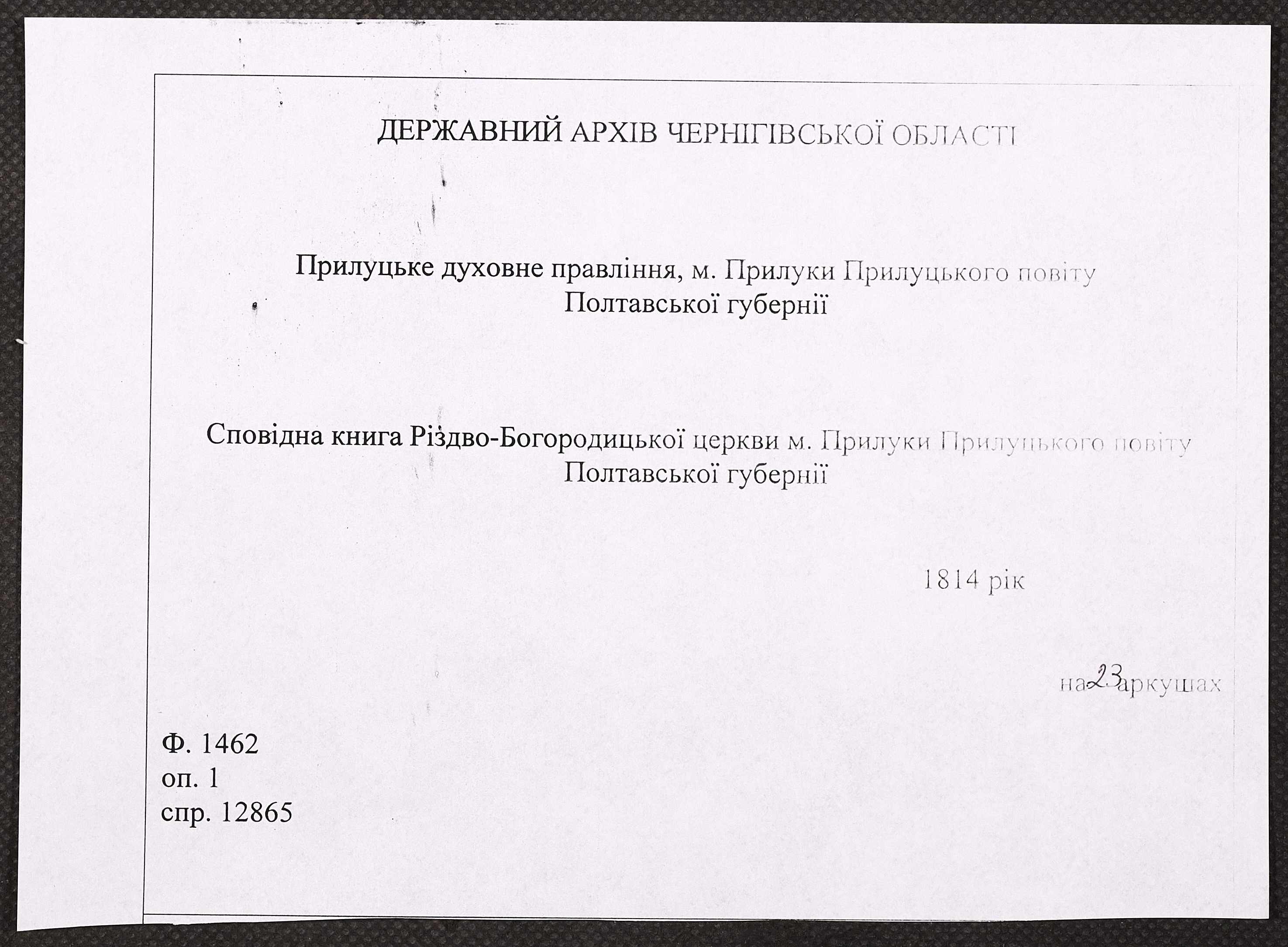 ДЕРЖАВНИЙ АРХІВ ЧЕРНІГІВСЬКОЇ ОБЛАСТІ

Прилуцьке духовне правління, м. Прилуки Прилуцького повіту Полтавської губернії

Сповідна книга Різдво-Богородицької церкви м. Прилуки Прилуцького повіту Полтавської губернії

1814 рік

на 23 аркушах

Ф. 1462
оп. 1
спр. 12865